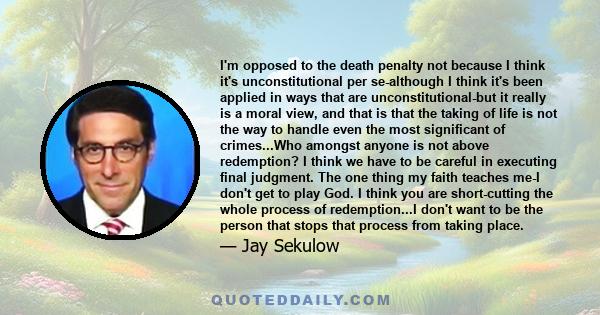 I'm opposed to the death penalty not because I think it's unconstitutional per se-although I think it's been applied in ways that are unconstitutional-but it really is a moral view, and that is that the taking of life is not the way to handle even the most significant of crimes...Who amongst anyone is not above redemption? I think we have to be careful in executing final judgment. The one thing my faith teaches me-I don't get to play God. I think you are short-cutting the whole process of redemption...I don't want to be the person that stops that process from taking place.

— Jay Sekulow

QUOTEDDAILY.COM